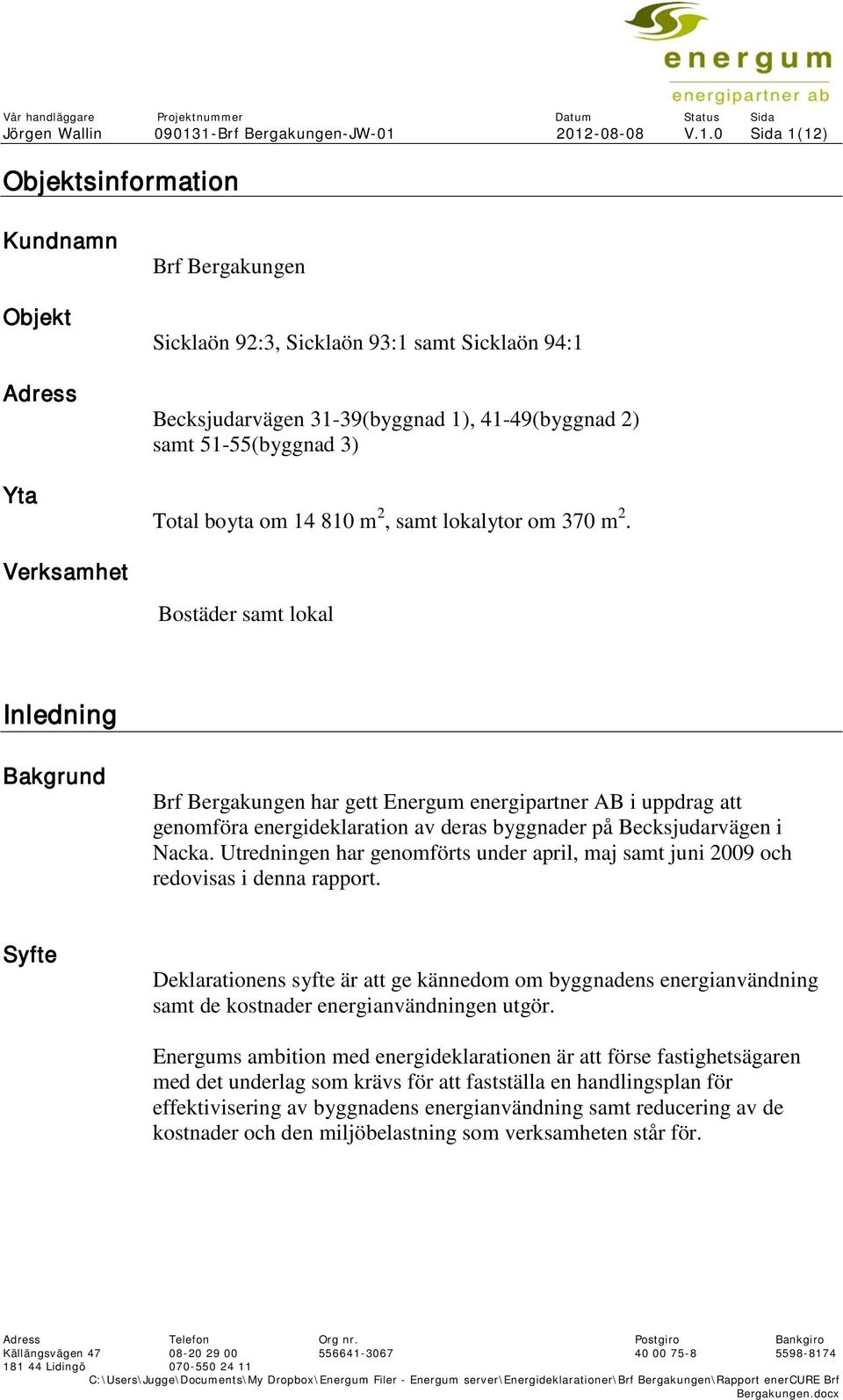 energum
energipartner ab

| Vår handläggare | Projektnummer | Datum | Status | Sida |
|---|---|---|---|---|
| Jörgen Wallin | 090131-Brf Bergakungen-JW-01 | 2012-08-08 | V.1.0 | Sida 1(12) |

Objektsinformation

Kundnamn

Brf Bergakungen

Objekt

Sicklaön 92:3, Sicklaön 93:1 samt Sicklaön 94:1

Adress

Becksjudarvägen 31-39(byggnad 1), 41-49(byggnad 2) samt 51-55(byggnad 3)

Yta

Total boyta om 14 810 m$^2$, samt lokalytor om 370 m$^2$.

Verksamhet

Bostäder samt lokal

Inledning

Bakgrund

Brf Bergakungen har gett Energum energipartner AB i uppdrag att genomföra energideklaration av deras byggnader på Becksjudarvägen i Nacka. Utredningen har genomförts under april, maj samt juni 2009 och redovisas i denna rapport.

Syfte

Deklarationens syfte är att ge kännedom om byggnadens energianvändning samt de kostnader energianvändningen utgör.

Energums ambition med energideklarationen är att förse fastighetsägaren med det underlag som krävs för att fastställa en handlingsplan för effektivisering av byggnadens energianvändning samt reducering av de kostnader och den miljöbelastning som verksamheten står för.

| Adress | Telefon | Org nr. | Postgiro | Bankgiro |
|---|---|---|---|---|
| Källängsvägen 47 | 08-20 29 00 | 556641-3067 | 40 00 75-8 | 5598-8174 |
| 181 44 Lidingö | 070-550 24 11 | | | |

C:\Users\Jugge\Documents\My Dropbox\Energum Filer - Energum server\Energideklarationer\Brf Bergakungen\Rapport enerCURE Brf Bergakungen.docx